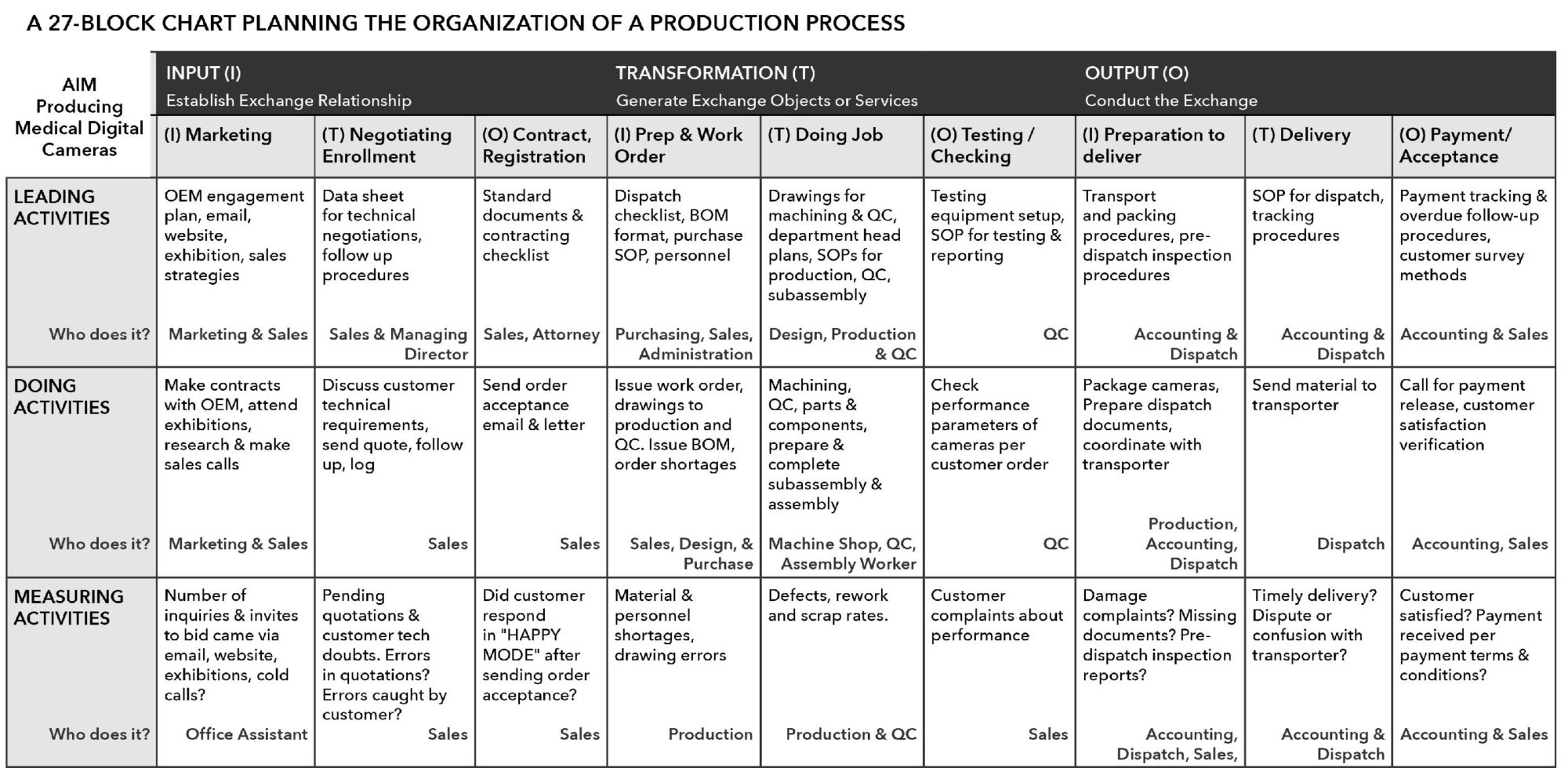 A 27-BLOCK CHART PLANNING THE ORGANIZATION OF A PRODUCTION PROCESS

| AIM Producing Medical Digital Cameras | INPUT (I) Establish Exchange Relationship | | | TRANSFORMATION (T) Generate Exchange Objects or Services | | | OUTPUT (O) Conduct the Exchange | | |
|---|---|---|---|---|---|---|---|---|---|
| | (I) Marketing | (T) Negotiating Enrollment | (O) Contract, Registration | (I) Prep & Work Order | (T) Doing Job | (O) Testing / Checking | (I) Preparation to deliver | (T) Delivery | (O) Payment/ Acceptance |
| LEADING ACTIVITIES | OEM engagement plan, email, website, exhibition, sales strategies | Data sheet for technical negotiations, follow up procedures | Standard documents & contracting checklist | Dispatch checklist, BOM format, purchase SOP, personnel | Drawings for machining & QC, department head plans, SOPs for production, QC, subassembly | Testing equipment setup, SOP for testing & reporting | Transport and packing procedures, pre-dispatch inspection procedures | SOP for dispatch, tracking procedures | Payment tracking & overdue follow-up procedures, customer survey methods |
| Who does it? | Marketing & Sales | Sales & Managing Director | Sales, Attorney | Purchasing, Sales, Administration | Design, Production & QC | QC | Accounting & Dispatch | Accounting & Dispatch | Accounting & Sales |
| DOING ACTIVITIES | Make contracts with OEM, attend exhibitions, research & make sales calls | Discuss customer technical requirements, send quote, follow up, log | Send order acceptance email & letter | Issue work order, drawings to production and QC. Issue BOM, order shortages | Machining, QC, parts & components, prepare & complete subassembly & assembly | Check performance parameters of cameras per customer order | Package cameras, Prepare dispatch documents, coordinate with transporter | Send material to transporter | Call for payment release, customer satisfaction verification |
| Who does it? | Marketing & Sales | Sales | Sales | Sales, Design, & Purchase | Machine Shop, QC, Assembly Worker | QC | Production, Accounting, Dispatch | Dispatch | Accounting, Sales |
| MEASURING ACTIVITIES | Number of inquiries & invites to bid came via email, website, exhibitions, cold calls? | Pending quotations & customer tech doubts. Errors in quotations? Errors caught by customer? | Did customer respond in "HAPPY MODE" after sending order acceptance? | Material & personnel shortages, drawing errors | Defects, rework and scrap rates. | Customer complaints about performance | Damage complaints? Missing documents? Pre-dispatch inspection reports? | Timely delivery? Dispute or confusion with transporter? | Customer satisfied? Payment received per payment terms & conditions? |
| Who does it? | Office Assistant | Sales | Sales | Production | Production & QC | Sales | Accounting, Dispatch, Sales, | Accounting & Dispatch | Accounting & Sales |